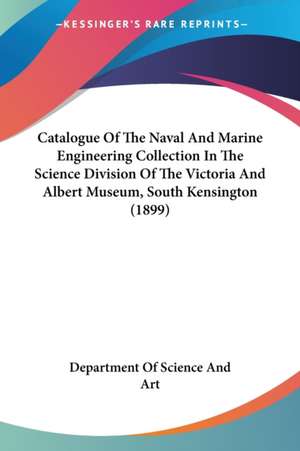 —KESSINGER'S RARE REPRINTS—

Catalogue Of The Naval And Marine Engineering Collection In The Science Division Of The Victoria And Albert Museum, South Kensington (1899)

Department Of Science And Art